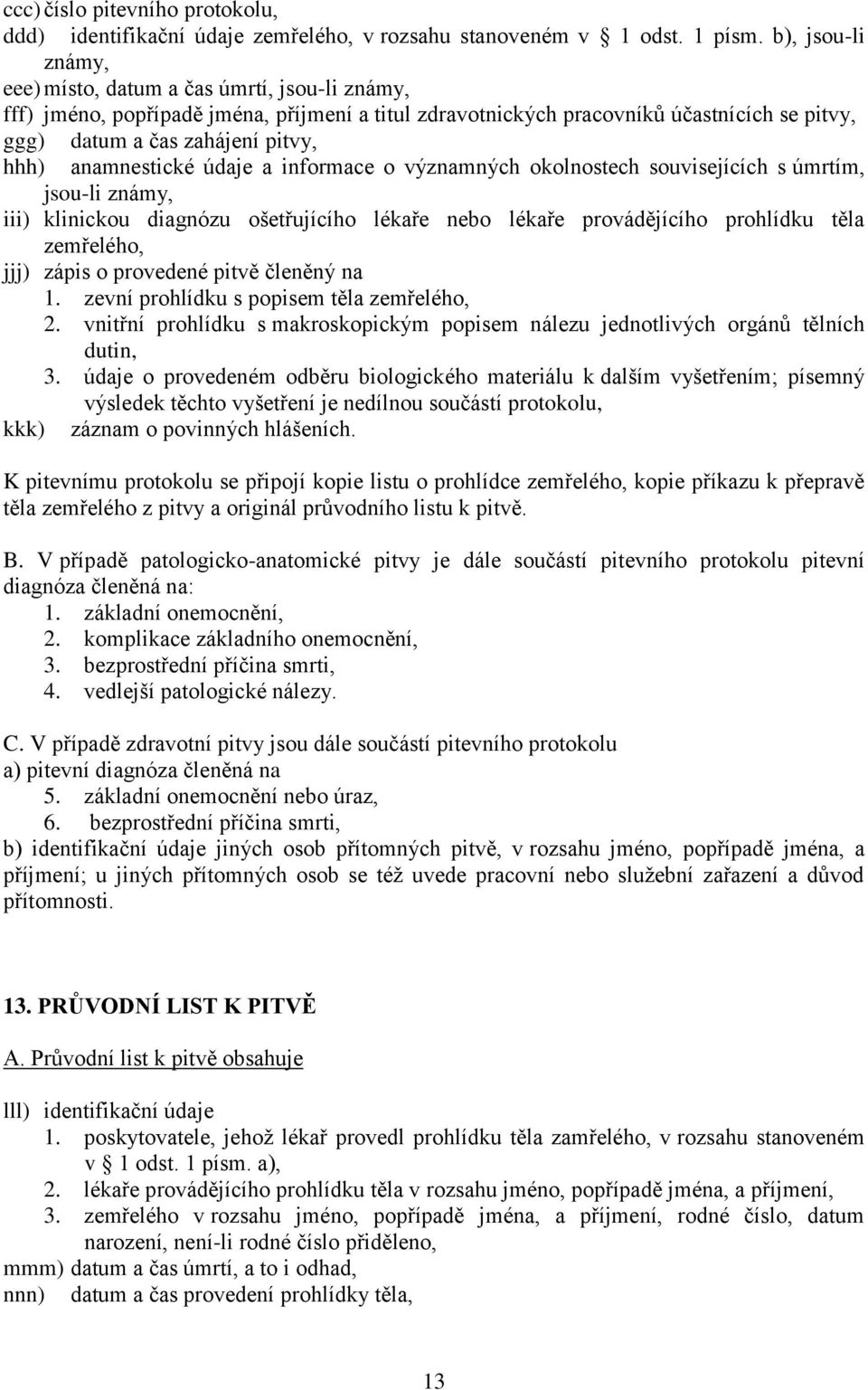 ccc) číslo pitevního protokolu,
ddd) identifikační údaje zemřelého, v rozsahu stanoveném v § 1 odst. 1 písm. b), jsou-li známy,
eee) místo, datum a čas úmrtí, jsou-li známy,
fff) jméno, popřípadě jména, příjmení a titul zdravotnických pracovníků účastnících se pitvy,
ggg) datum a čas zahájení pitvy,
hhh) anamnestické údaje a informace o významných okolnostech souvisejících s úmrtím, jsou-li známy,
iii) klinickou diagnózu ošetřujícího lékaře nebo lékaře provádějícího prohlídku těla zemřelého,
jjj) zápis o provedené pitvě členěný na
1. zevní prohlídku s popisem těla zemřelého,
2. vnitřní prohlídku s makroskopickým popisem nálezu jednotlivých orgánů tělních dutin,
3. údaje o provedeném odběru biologického materiálu k dalším vyšetřením; písemný výsledek těchto vyšetření je nedílnou součástí protokolu,
kkk) záznam o povinných hlášeních.

K pitevnímu protokolu se připojí kopie listu o prohlídce zemřelého, kopie příkazu k přepravě těla zemřelého z pitvy a originál průvodního listu k pitvě.

B. V případě patologicko-anatomické pitvy je dále součástí pitevního protokolu pitevní diagnóza členěná na:
1. základní onemocnění,
2. komplikace základního onemocnění,
3. bezprostřední příčina smrti,
4. vedlejší patologické nálezy.

C. V případě zdravotní pitvy jsou dále součástí pitevního protokolu
a) pitevní diagnóza členěná na
5. základní onemocnění nebo úraz,
6. bezprostřední příčina smrti,
b) identifikační údaje jiných osob přítomných pitvě, v rozsahu jméno, popřípadě jména, a příjmení; u jiných přítomných osob se též uvede pracovní nebo služební zařazení a důvod přítomnosti.

13. PRŮVODNÍ LIST K PITVĚ

A. Průvodní list k pitvě obsahuje

lll) identifikační údaje
1. poskytovatele, jehož lékař provedl prohlídku těla zamřelého, v rozsahu stanoveném v § 1 odst. 1 písm. a),
2. lékaře provádějícího prohlídku těla v rozsahu jméno, popřípadě jména, a příjmení,
3. zemřelého v rozsahu jméno, popřípadě jména, a příjmení, rodné číslo, datum narození, není-li rodné číslo přiděleno,
mmm) datum a čas úmrtí, a to i odhad,
nnn) datum a čas provedení prohlídky těla,

13